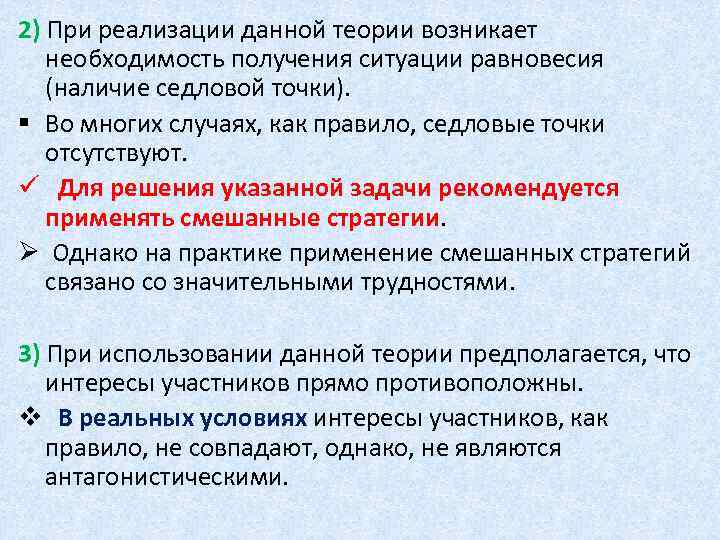 2) При реализации данной теории возникает необходимость получения ситуации равновесия (наличие седловой точки).

▪ Во многих случаях, как правило, седловые точки отсутствуют.

✓ Для решения указанной задачи рекомендуется применять смешанные стратегии.

➢ Однако на практике применение смешанных стратегий связано со значительными трудностями.

3) При использовании данной теории предполагается, что интересы участников прямо противоположны.

❖ В реальных условиях интересы участников, как правило, не совпадают, однако, не являются антагонистическими.